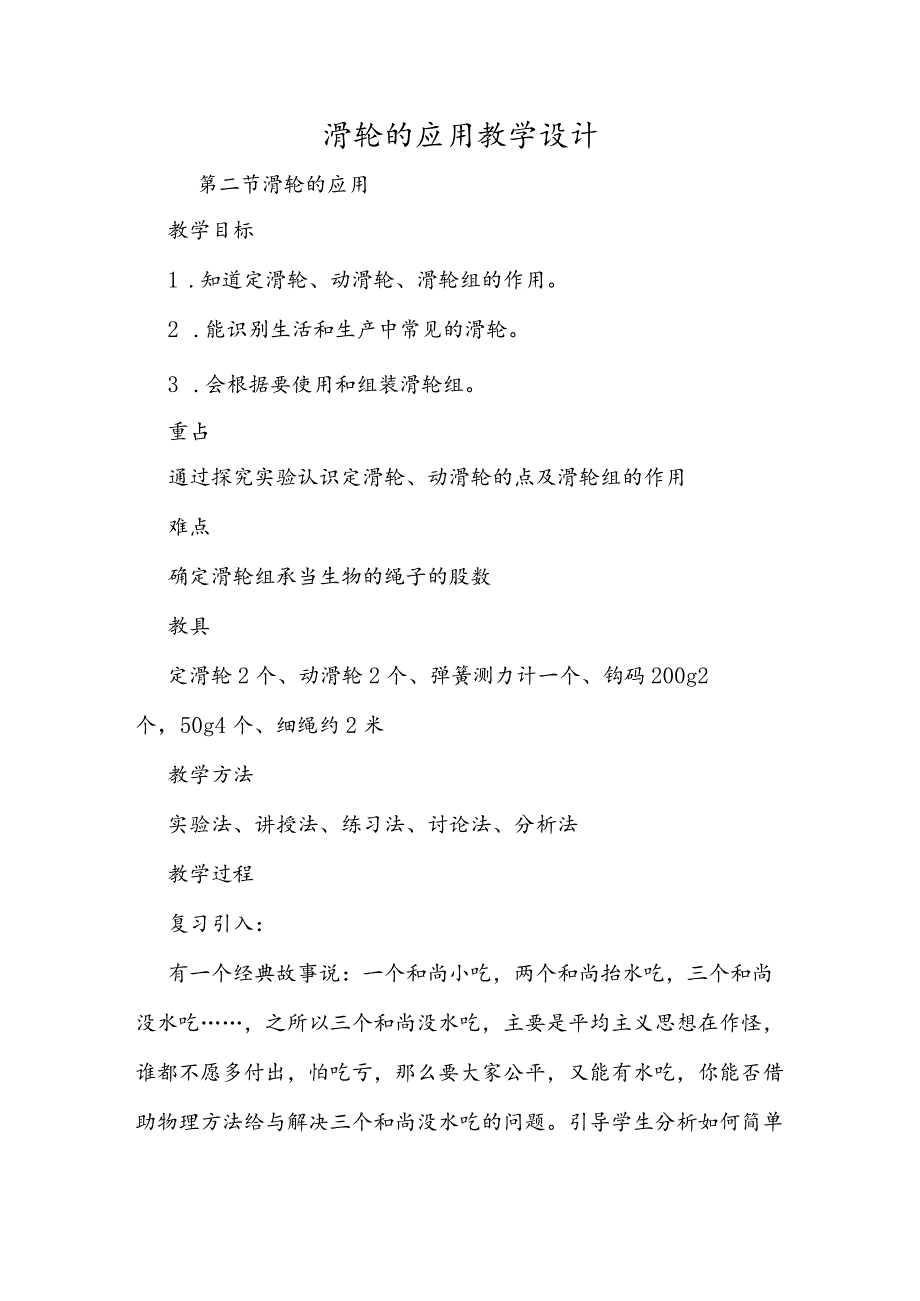 滑轮的应用教学设计

第二节滑轮的应用

教学目标

1．知道定滑轮、动滑轮、滑轮组的作用。

2．能识别生活和生产中常见的滑轮。

3．会根据要使用和组装滑轮组。

重占

通过探究实验认识定滑轮、动滑轮的点及滑轮组的作用

难点

确定滑轮组承当生物的绳子的股数

教具

定滑轮2个、动滑轮2个、弹簧测力计一个、钩码200g2个，50g4个、细绳约2米

教学方法

实验法、讲授法、练习法、讨论法、分析法

教学过程

复习引入：

有一个经典故事说：一个和尚小吃，两个和尚抬水吃，三个和尚没水吃……，之所以三个和尚没水吃，主要是平均主义思想在作怪，谁都不愿多付出，怕吃亏，那么要大家公平，又能有水吃，你能否借助物理方法给与解决三个和尚没水吃的问题。引导学生分析如何简单